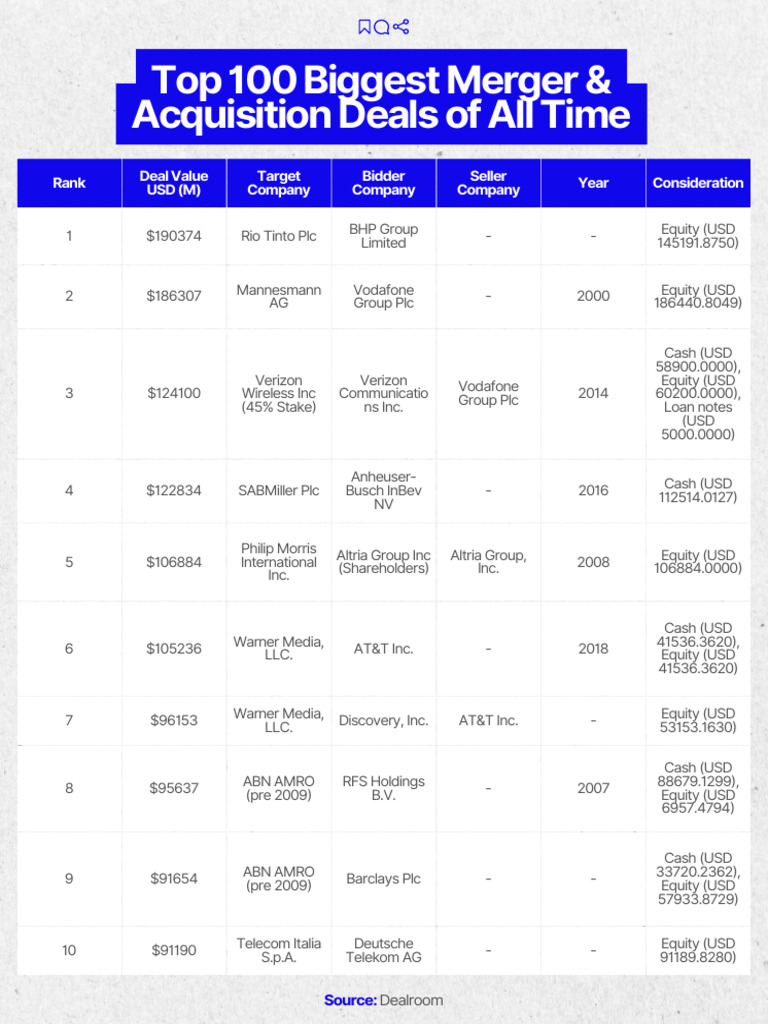 Top 100 Biggest Merger & Acquisition Deals of All Time

| Rank | Deal Value USD (M) | Target Company | Bidder Company | Seller Company | Year | Consideration |
|---|---|---|---|---|---|---|
| 1 | $190374 | Rio Tinto Plc | BHP Group Limited | - | - | Equity (USD 145191.8750) |
| 2 | $186307 | Mannesmann AG | Vodafone Group Plc | - | 2000 | Equity (USD 186440.8049) |
| 3 | $124100 | Verizon Wireless Inc (45% Stake) | Verizon Communications Inc. | Vodafone Group Plc | 2014 | Cash (USD 58900.0000), Equity (USD 60200.0000), Loan notes (USD 5000.0000) |
| 4 | $122834 | SABMiller Plc | Anheuser-Busch InBev NV | - | 2016 | Cash (USD 112514.0127) |
| 5 | $106884 | Philip Morris International Inc. | Altria Group Inc (Shareholders) | Altria Group, Inc. | 2008 | Equity (USD 106884.0000) |
| 6 | $105236 | Warner Media, LLC. | AT&T Inc. | - | 2018 | Cash (USD 41536.3620), Equity (USD 41536.3620) |
| 7 | $96153 | Warner Media, LLC. | Discovery, Inc. | AT&T Inc. | - | Equity (USD 53153.1630) |
| 8 | $95637 | ABN AMRO (pre 2009) | RFS Holdings B.V. | - | 2007 | Cash (USD 88679.1299), Equity (USD 6957.4794) |
| 9 | $91654 | ABN AMRO (pre 2009) | Barclays Plc | - | - | Cash (USD 33720.2362), Equity (USD 57933.8729) |
| 10 | $91190 | Telecom Italia S.p.A. | Deutsche Telekom AG | - | - | Equity (USD 91189.8280) |

Source: Dealroom